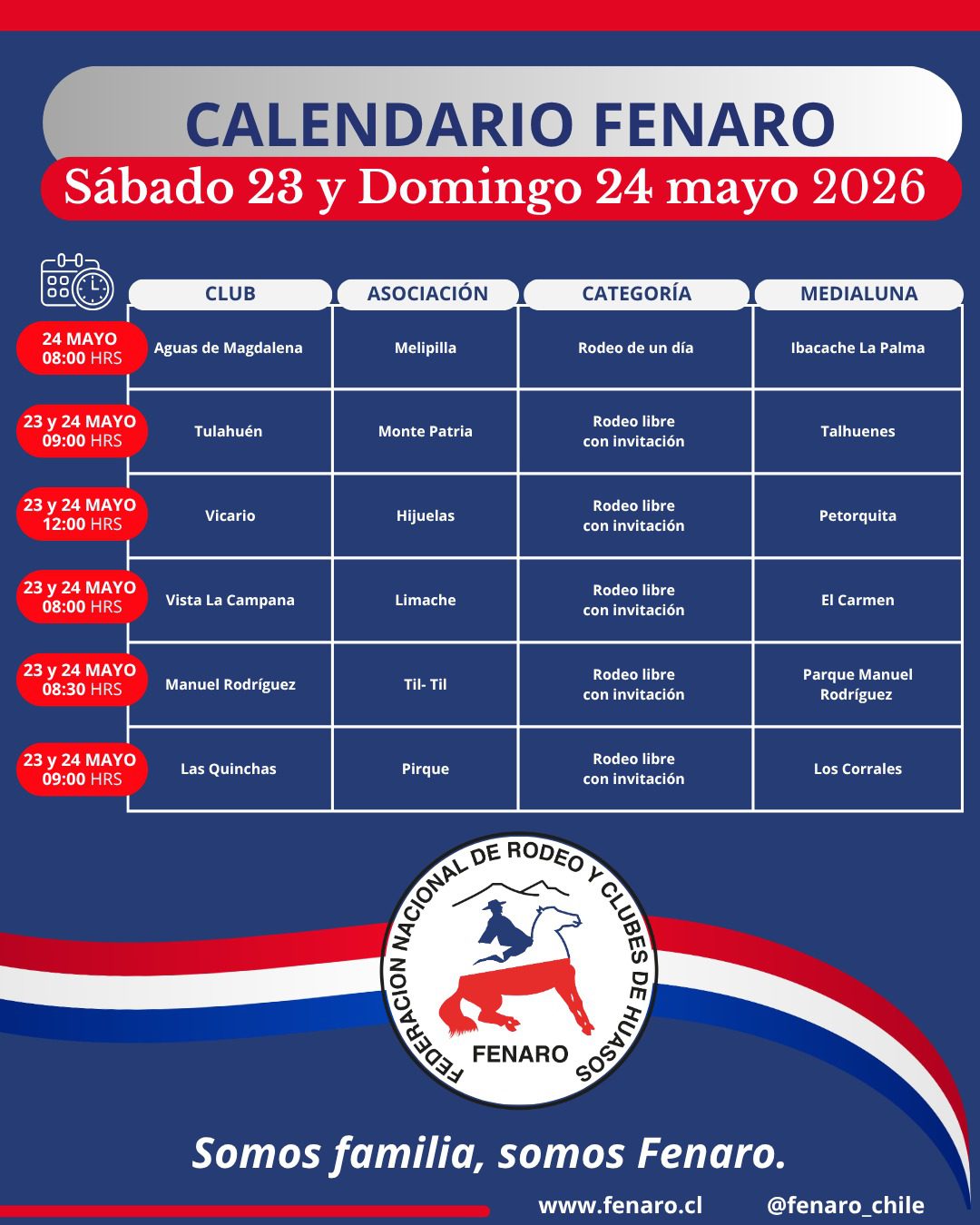 CALENDARIO FENARO

Sábado 23 y Domingo 24 mayo 2026

| | CLUB | ASOCIACIÓN | CATEGORÍA | MEDIALUNA |
|---|---|---|---|---|
| 24 MAYO 08:00 HRS | Aguas de Magdalena | Melipilla | Rodeo de un día | Ibacache La Palma |
| 23 y 24 MAYO 09:00 HRS | Tulahuén | Monte Patria | Rodeo libre con invitación | Talhuenes |
| 23 y 24 MAYO 12:00 HRS | Vicario | Hijuelas | Rodeo libre con invitación | Petorquita |
| 23 y 24 MAYO 08:00 HRS | Vista La Campana | Limache | Rodeo libre con invitación | El Carmen |
| 23 y 24 MAYO 08:30 HRS | Manuel Rodríguez | Til- Til | Rodeo libre con invitación | Parque Manuel Rodríguez |
| 23 y 24 MAYO 09:00 HRS | Las Quinchas | Pirque | Rodeo libre con invitación | Los Corrales |

FEDERACION NACIONAL DE RODEO Y CLUBES DE HUASOS
FENARO

Somos familia, somos Fenaro.

www.fenaro.cl @fenaro_chile